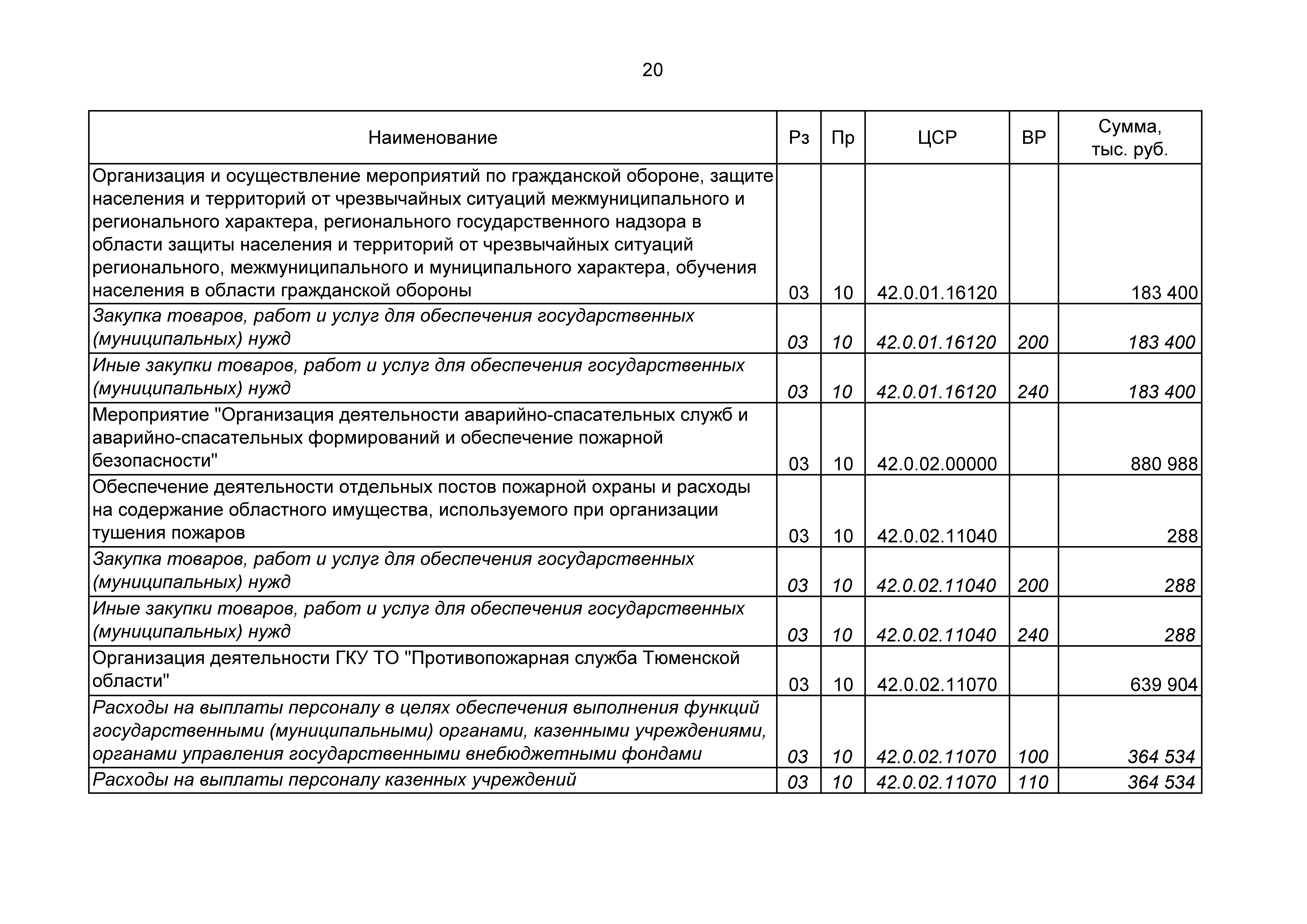 20

| Наименование | Рз | Пр | ЦСР | ВР | Сумма, тыс. руб. |
|---|---|---|---|---|---|
| Организация и осуществление мероприятий по гражданской обороне, защите населения и территорий от чрезвычайных ситуаций межмуниципального и регионального характера, регионального государственного надзора в области защиты населения и территорий от чрезвычайных ситуаций регионального, межмуниципального и муниципального характера, обучения населения в области гражданской обороны | 03 | 10 | 42.0.01.16120 | | 183 400 |
| Закупка товаров, работ и услуг для обеспечения государственных (муниципальных) нужд | 03 | 10 | 42.0.01.16120 | 200 | 183 400 |
| Иные закупки товаров, работ и услуг для обеспечения государственных (муниципальных) нужд | 03 | 10 | 42.0.01.16120 | 240 | 183 400 |
| Мероприятие "Организация деятельности аварийно-спасательных служб и аварийно-спасательных формирований и обеспечение пожарной безопасности" | 03 | 10 | 42.0.02.00000 | | 880 988 |
| Обеспечение деятельности отдельных постов пожарной охраны и расходы на содержание областного имущества, используемого при организации тушения пожаров | 03 | 10 | 42.0.02.11040 | | 288 |
| Закупка товаров, работ и услуг для обеспечения государственных (муниципальных) нужд | 03 | 10 | 42.0.02.11040 | 200 | 288 |
| Иные закупки товаров, работ и услуг для обеспечения государственных (муниципальных) нужд | 03 | 10 | 42.0.02.11040 | 240 | 288 |
| Организация деятельности ГКУ ТО "Противопожарная служба Тюменской области" | 03 | 10 | 42.0.02.11070 | | 639 904 |
| Расходы на выплаты персоналу в целях обеспечения выполнения функций государственными (муниципальными) органами, казенными учреждениями, органами управления государственными внебюджетными фондами | 03 | 10 | 42.0.02.11070 | 100 | 364 534 |
| Расходы на выплаты персоналу казенных учреждений | 03 | 10 | 42.0.02.11070 | 110 | 364 534 |